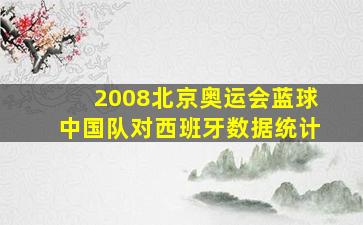 2008北京奥运会蓝球
中国队对西班牙数据统计